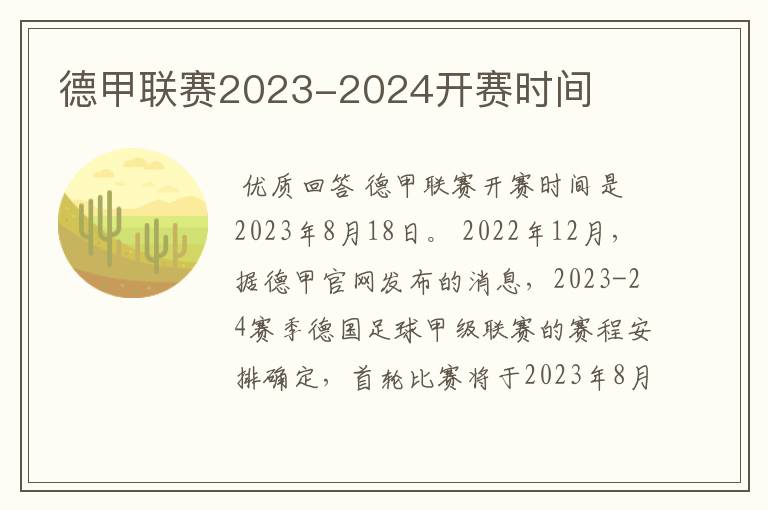 德甲联赛2023-2024开赛时间

优质回答 德甲联赛开赛时间是2023年8月18日。 2022年12月，据德甲官网发布的消息，2023-24赛季德国足球甲级联赛的赛程安排确定，首轮比赛将于2023年8月